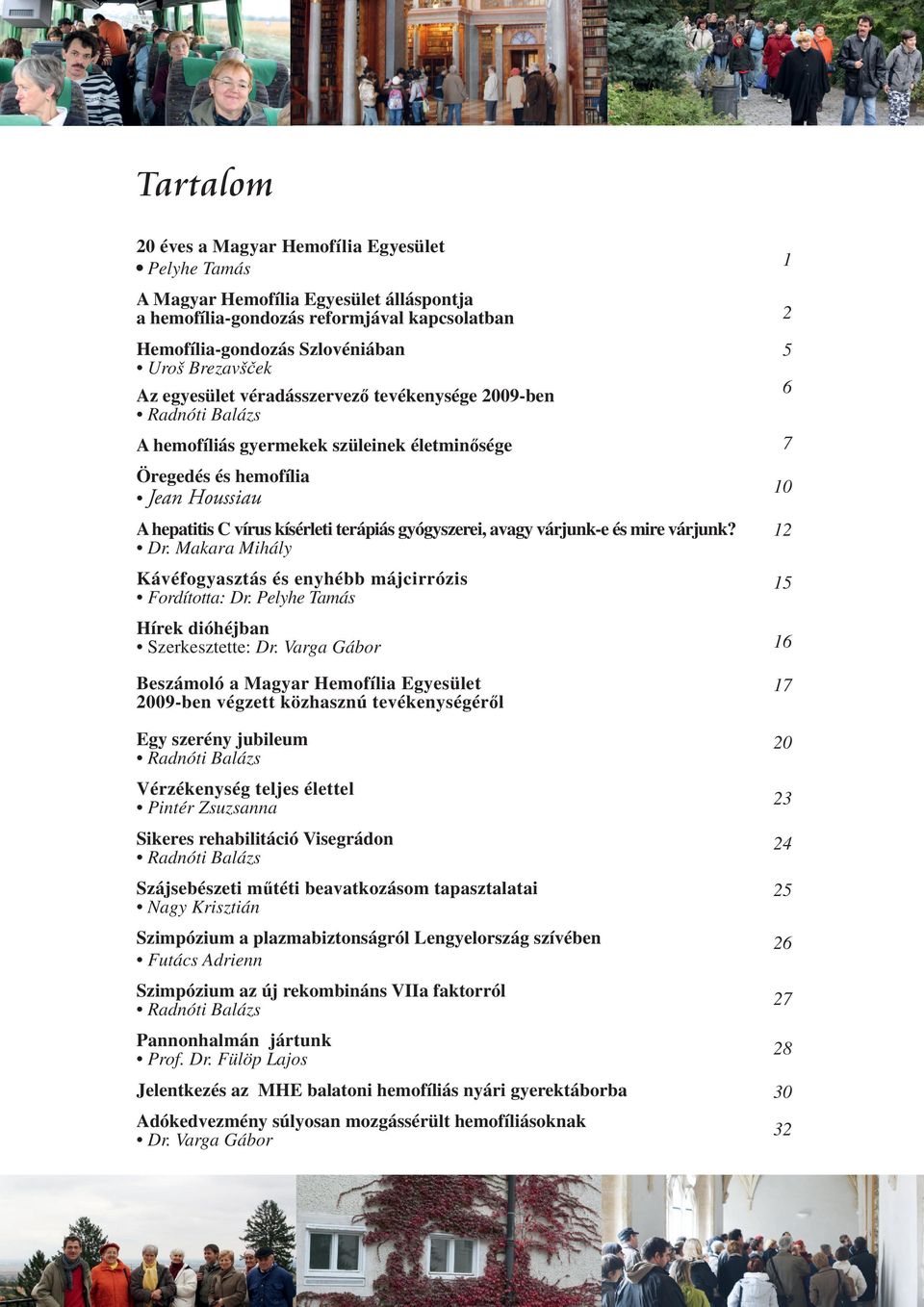 Tartalom

20 éves a Magyar Hemofília Egyesület
• Pelyhe Tamás 1

A Magyar Hemofília Egyesület álláspontja a hemofília-gondozás reformjával kapcsolatban 2

Hemofília-gondozás Szlovéniában
• Uroš Brezavšček 5

Az egyesület véradásszervező tevékenysége 2009-ben
• Radnóti Balázs 6

A hemofíliás gyermekek szüleinek életminősége 7

Öregedés és hemofília
• Jean Houssiau 10

A hepatitis C vírus kísérleti terápiás gyógyszerei, avagy várjunk-e és mire várjunk?
• Dr. Makara Mihály 12

Kávéfogyasztás és enyhébb májcirrózis
• Fordította: Dr. Pelyhe Tamás 15

Hírek dióhéjban
• Szerkesztette: Dr. Varga Gábor 16

Beszámoló a Magyar Hemofília Egyesület 2009-ben végzett közhasznú tevékenységéről 17

Egy szerény jubileum
• Radnóti Balázs 20

Vérzékenység teljes élettel
• Pintér Zsuzsanna 23

Sikeres rehabilitáció Visegrádon
• Radnóti Balázs 24

Szájsebészeti műtéti beavatkozásom tapasztalatai
• Nagy Krisztián 25

Szimpózium a plazmabiztonságról Lengyelország szívében
• Futács Adrienn 26

Szimpózium az új rekombináns VIIa faktorról
• Radnóti Balázs 27

Pannonhalmán jártunk
• Prof. Dr. Fülöp Lajos 28

Jelentkezés az MHE balatoni hemofíliás nyári gyerektáborba 30

Adókedvezmény súlyosan mozgássérült hemofíliásoknak
• Dr. Varga Gábor 32